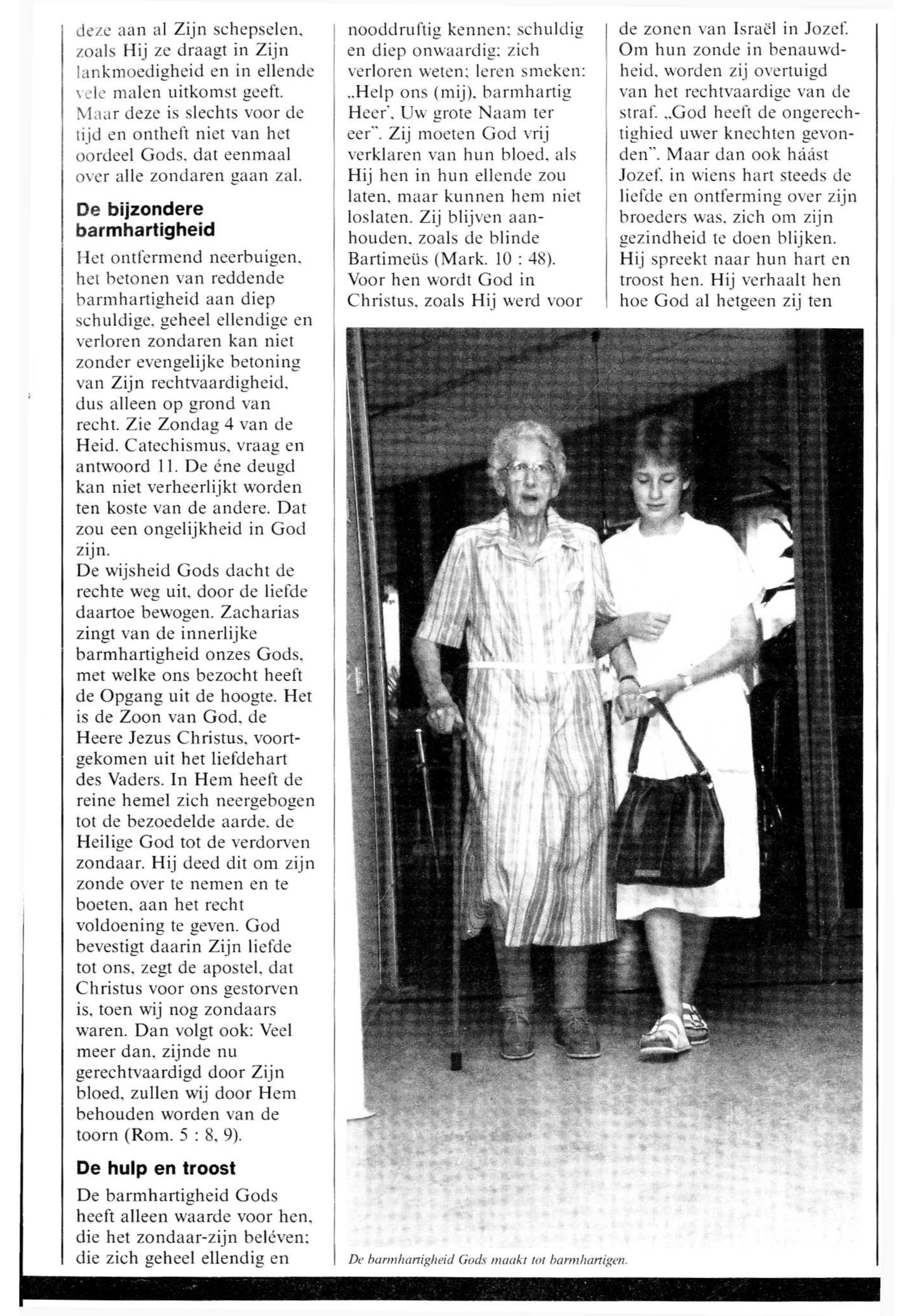 deze aan al Zijn schepselen, zoals Hij ze draagt in Zijn lankmoedigheid en in ellende vele malen uitkomst geeft. Maar deze is slechts voor de tijd en ontheft niet van het oordeel Gods, dat eenmaal over alle zondaren gaan zal.

De bijzondere barmhartigheid

Het ontfermend neerbuigen, het betonen van reddende barmhartigheid aan diep schuldige, geheel ellendige en verloren zondaren kan niet zonder evengelijke betoning van Zijn rechtvaardigheid, dus alleen op grond van recht. Zie Zondag 4 van de Heid. Catechismus, vraag en antwoord 11. De éne deugd kan niet verheerlijkt worden ten koste van de andere. Dat zou een ongelijkheid in God zijn.
De wijsheid Gods dacht de rechte weg uit, door de liefde daartoe bewogen. Zacharias zingt van de innerlijke barmhartigheid onzes Gods, met welke ons bezocht heeft de Opgang uit de hoogte. Het is de Zoon van God, de Heere Jezus Christus, voortgekomen uit het liefdehart des Vaders. In Hem heeft de reine hemel zich neergebogen tot de bezoedelde aarde, de Heilige God tot de verdorven zondaar. Hij deed dit om zijn zonde over te nemen en te boeten, aan het recht voldoening te geven. God bevestigt daarin Zijn liefde tot ons, zegt de apostel, dat Christus voor ons gestorven is, toen wij nog zondaars waren. Dan volgt ook: Veel meer dan, zijnde nu gerechtvaardigd door Zijn bloed, zullen wij door Hem behouden worden van de toorn (Rom. 5 : 8, 9).

De hulp en troost

De barmhartigheid Gods heeft alleen waarde voor hen, die het zondaar-zijn beléven; die zich geheel ellendig en nooddruftig kennen; schuldig en diep onwaardig; zich verloren weten; leren smeken: „Help ons (mij), barmhartig Heer', Uw grote Naam ter eer". Zij moeten God vrij verklaren van hun bloed, als Hij hen in hun ellende zou laten, maar kunnen hem niet loslaten. Zij blijven aanhouden, zoals de blinde Bartimeüs (Mark. 10 : 48). Voor hen wordt God in Christus, zoals Hij werd voor de zonen van Israël in Jozef. Om hun zonde in benauwdheid, worden zij overtuigd van het rechtvaardige van de straf. „God heeft de ongerechtighied uwer knechten gevonden". Maar dan ook háást Jozef, in wiens hart steeds de liefde en ontferming over zijn broeders was, zich om zijn gezindheid te doen blijken. Hij spreekt naar hun hart en troost hen. Hij verhaalt hen hoe God al hetgeen zij ten

De barmhartigheid Gods maakt tot barmhartigen.